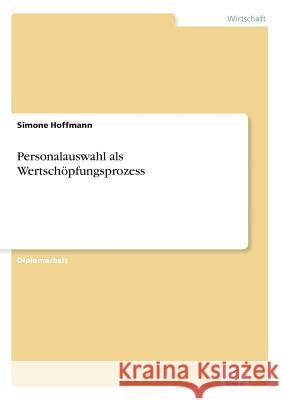 Wirtschaft

Simone Hoffmann

Personalauswahl als Wertschöpfungsprozess

Diplomarbeit

Kraina Książek